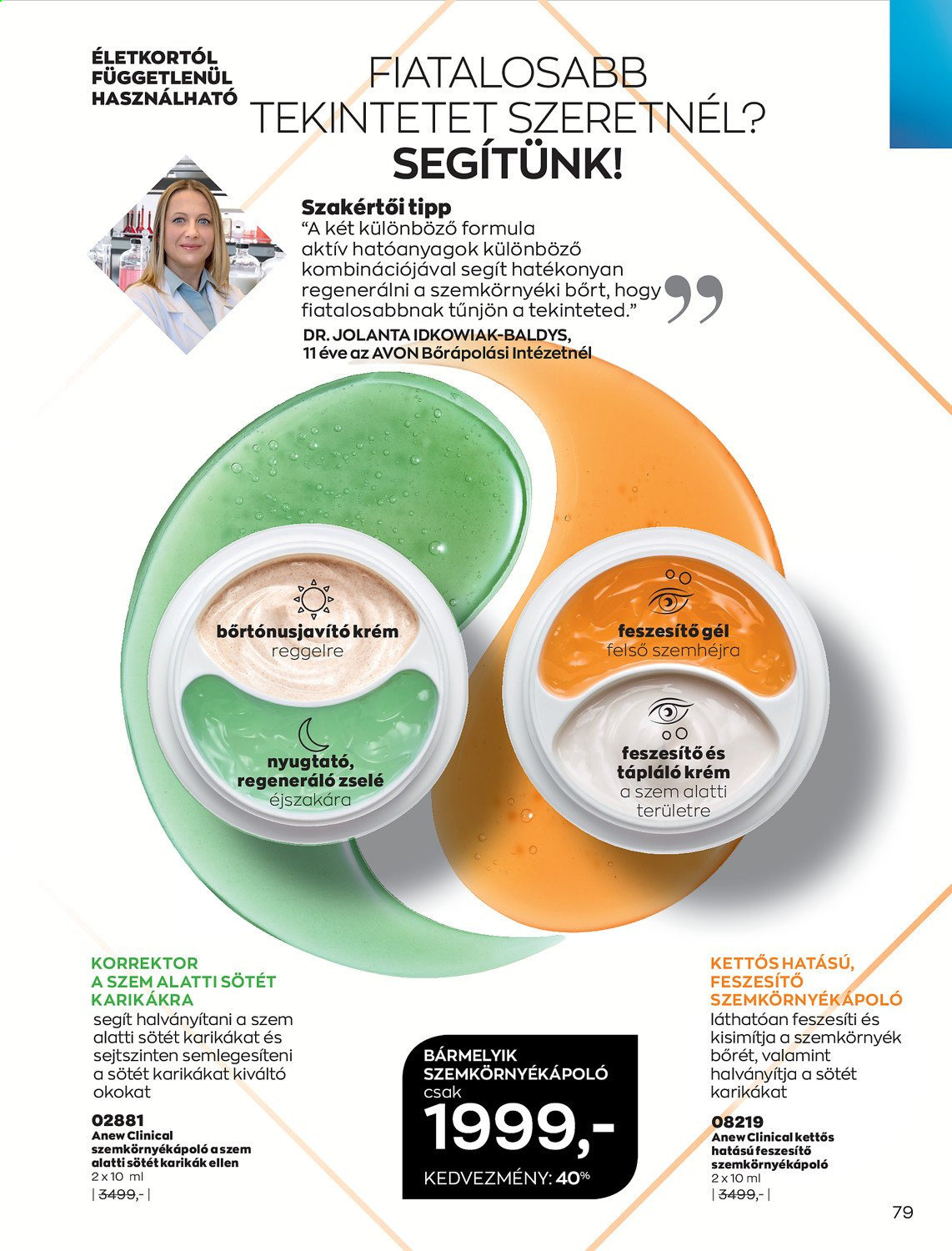 ÉLETKORTÓL
FÜGGETLENÜL
HASZNÁLHATÓ

FIATALOSABB
TEKINTETET SZERETNÉL?
SEGÍTÜNK!

Szakértői tipp
"A két különböző formula aktív hatóanyagok különböző kombinációjával segít hatékonyan regenerálni a szemkörnyéki bőrt, hogy fiatalosabbnak tűnjön a tekinteted."
DR. JOLANTA IDKOWIAK-BALDYS,
11 éve az AVON Bőrápolási Intézetnél

bőrtónusjavító krém
reggelre

nyugtató,
regeneráló zselé
éjszakára

feszesítő gél
felső szemhéjra

feszesítő és
tápláló krém
a szem alatti
területre

KORREKTOR
A SZEM ALATTI SÖTÉT
KARIKÁKRA
segít halványítani a szem alatti sötét karikákat és sejtszinten semlegesíteni a sötét karikákat kiváltó okokat

02881
Anew Clinical
szemkörnyékápoló a szem
alatti sötét karikák ellen
2 x 10 ml
| 3499,- |

BÁRMELYIK
SZEMKÖRNYÉKÁPOLÓ
csak
1999,-
KEDVEZMÉNY: 40%

KETTŐS HATÁSÚ,
FESZESÍTŐ
SZEMKÖRNYÉKÁPOLÓ
láthatóan feszesíti és kisimítja a szemkörnyék bőrét, valamint halványítja a sötét karikákat

08219
Anew Clinical kettős
hatású feszesítő
szemkörnyékápoló
2 x 10 ml
| 3499,- |

79